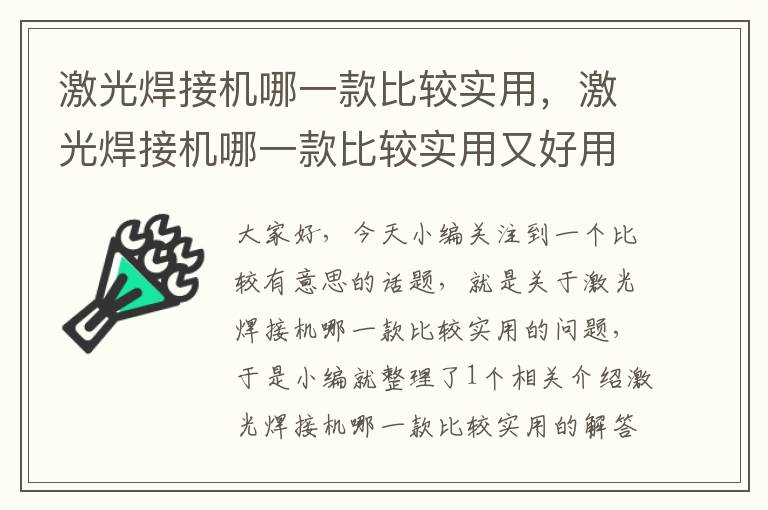 激光焊接机哪一款比较实用，激光焊接机哪一款比较实用又好用

大家好，今天小编关注到一个比较有意思的话题，就是关于激光焊接机哪一款比较实用的问题，于是小编就整理了1个相关介绍激光焊接机哪一款比较实用的解答